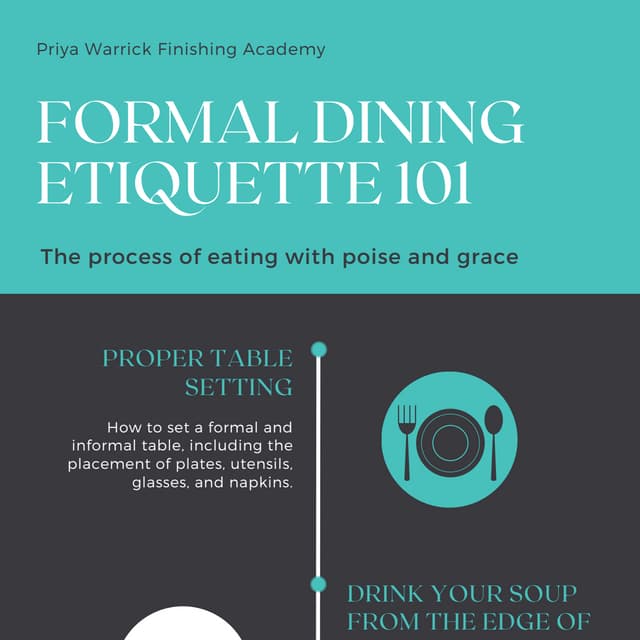 Priya Warrick Finishing Academy

FORMAL DINING ETIQUETTE 101

The process of eating with poise and grace

PROPER TABLE SETTING

How to set a formal and informal table, including the placement of plates, utensils, glasses, and napkins.

DRINK YOUR SOUP FROM THE EDGE OF